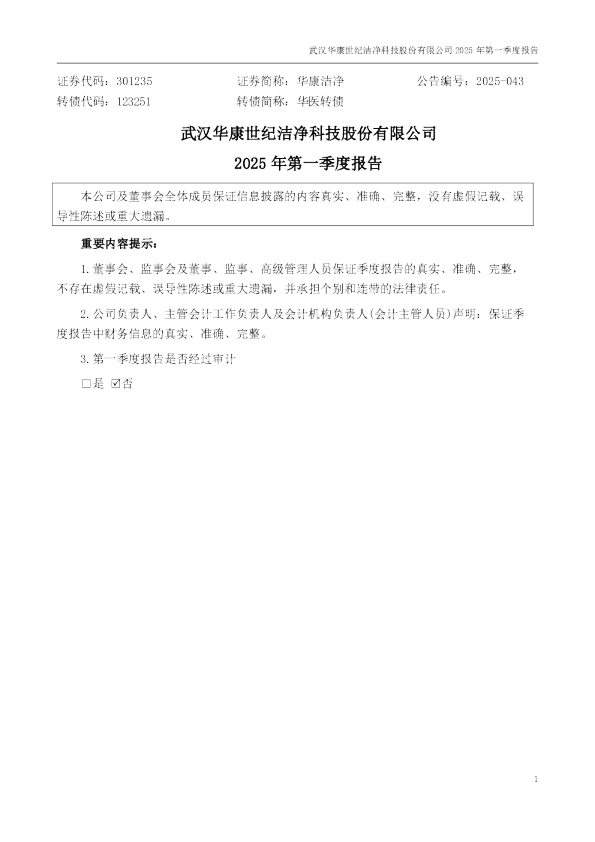 武汉华康世纪洁净科技股份有限公司2025年第一季度报告

证券代码：301235 证券简称：华康洁净 公告编号：2025-043
转债代码：123251 转债简称：华医转债

武汉华康世纪洁净科技股份有限公司
2025年第一季度报告

本公司及董事会全体成员保证信息披露的内容真实、准确、完整，没有虚假记载、误导性陈述或重大遗漏。

重要内容提示：

1.董事会、监事会及董事、监事、高级管理人员保证季度报告的真实、准确、完整，不存在虚假记载、误导性陈述或重大遗漏，并承担个别和连带的法律责任。

2.公司负责人、主管会计工作负责人及会计机构负责人(会计主管人员)声明：保证季度报告中财务信息的真实、准确、完整。

3.第一季度报告是否经过审计

☐是 ☑否

1